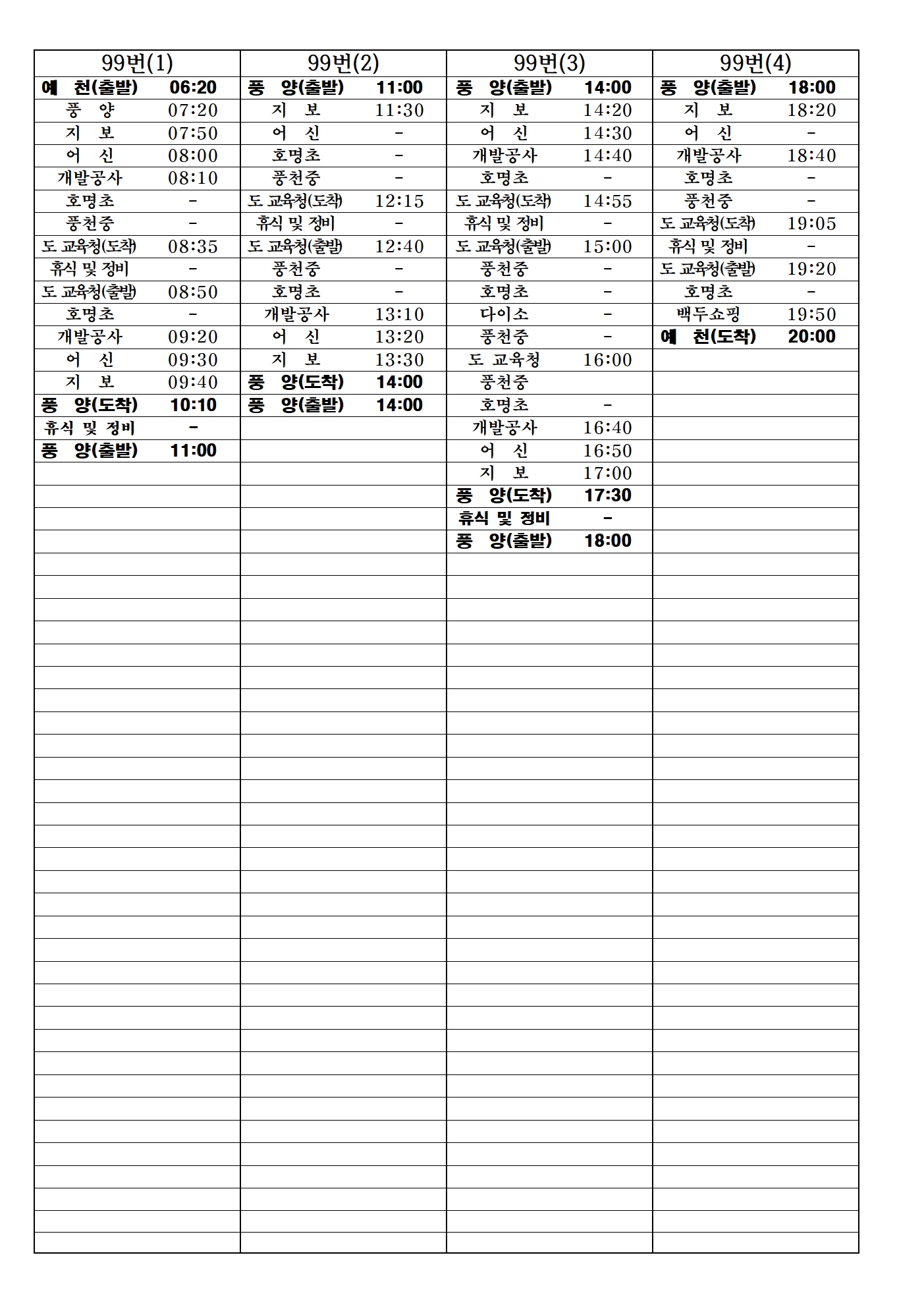 | 99번(1) | | 99번(2) | | 99번(3) | | 99번(4) | |
|---|---|---|---|---|---|---|---|
| 예 천(출발) | 06:20 | 풍 양(출발) | 11:00 | 풍 양(출발) | 14:00 | 풍 양(출발) | 18:00 |
| 풍 양 | 07:20 | 지 보 | 11:30 | 지 보 | 14:20 | 지 보 | 18:20 |
| 지 보 | 07:50 | 어 신 | - | 어 신 | 14:30 | 어 신 | - |
| 어 신 | 08:00 | 호명초 | - | 개발공사 | 14:40 | 개발공사 | 18:40 |
| 개발공사 | 08:10 | 풍천중 | - | 호명초 | - | 호명초 | - |
| 호명초 | - | 도 교육청(도착) | 12:15 | 도 교육청(도착) | 14:55 | 풍천중 | - |
| 풍천중 | - | 휴식 및 정비 | - | 휴식 및 정비 | - | 도 교육청(도착) | 19:05 |
| 도 교육청(도착) | 08:35 | 도 교육청(출발) | 12:40 | 도 교육청(출발) | 15:00 | 휴식 및 정비 | - |
| 휴식 및 정비 | - | 풍천중 | - | 풍천중 | - | 도 교육청(출발) | 19:20 |
| 도 교육청(출발) | 08:50 | 호명초 | - | 호명초 | - | 호명초 | - |
| 호명초 | - | 개발공사 | 13:10 | 다이소 | - | 백두쇼핑 | 19:50 |
| 개발공사 | 09:20 | 어 신 | 13:20 | 풍천중 | - | 예 천(도착) | 20:00 |
| 어 신 | 09:30 | 지 보 | 13:30 | 도 교육청 | 16:00 | | |
| 지 보 | 09:40 | 풍 양(도착) | 14:00 | 풍천중 | | | |
| 풍 양(도착) | 10:10 | 풍 양(출발) | 14:00 | 호명초 | - | | |
| 휴식 및 정비 | - | | | 개발공사 | 16:40 | | |
| 풍 양(출발) | 11:00 | | | 어 신 | 16:50 | | |
| | | | | 지 보 | 17:00 | | |
| | | | | 풍 양(도착) | 17:30 | | |
| | | | | 휴식 및 정비 | - | | |
| | | | | 풍 양(출발) | 18:00 | | |